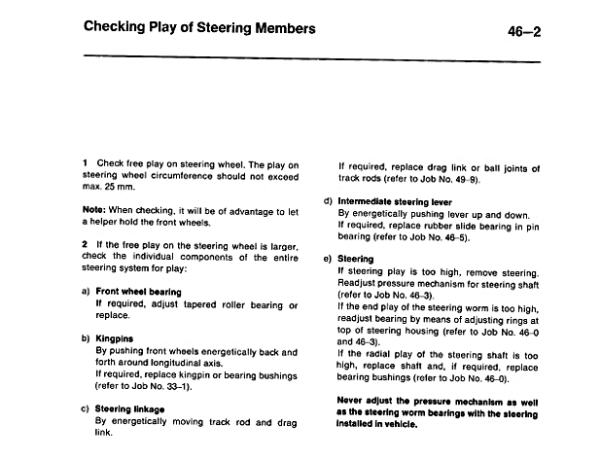 Checking Play of Steering Members

46–2

1 Check free play on steering wheel. The play on steering wheel circumference should not exceed max. 25 mm.

Note: When checking, it will be of advantage to let a helper hold the front wheels.

2 If the free play on the steering wheel is larger, check the individual components of the entire steering system for play:

a) Front wheel bearing
If required, adjust tapered roller bearing or replace.

b) Kingpins
By pushing front wheels energetically back and forth around longitudinal axis.
If required, replace kingpin or bearing bushings (refer to Job No. 33–1).

c) Steering linkage
By energetically moving track rod and drag link.

If required, replace drag link or ball joints of track rods (refer to Job No. 49–9).

d) Intermediate steering lever
By energetically pushing lever up and down.
If required, replace rubber slide bearing in pin bearing (refer to Job No. 46–5).

e) Steering
If steering play is too high, remove steering. Readjust pressure mechanism for steering shaft (refer to Job No. 46–3).
If the end play of the steering worm is too high, readjust bearing by means of adjusting rings at top of steering housing (refer to Job No. 46–0 and 46–3).
If the radial play of the steering shaft is too high, replace shaft and, if required, replace bearing bushings (refer to Job No. 46–0).

Never adjust the pressure mechanism as well as the steering worm bearings with the steering installed in vehicle.